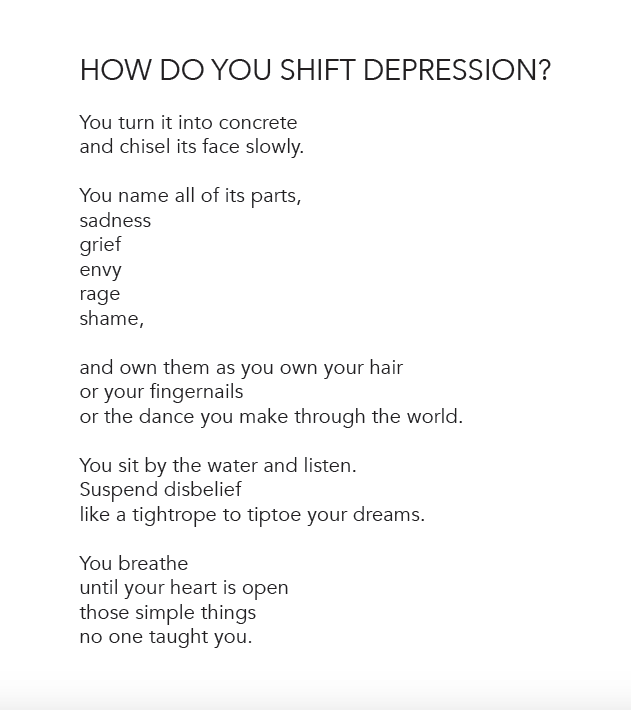 HOW DO YOU SHIFT DEPRESSION?

You turn it into concrete
and chisel its face slowly.

You name all of its parts,
sadness
grief
envy
rage
shame,

and own them as you own your hair
or your fingernails
or the dance you make through the world.

You sit by the water and listen.
Suspend disbelief
like a tightrope to tiptoe your dreams.

You breathe
until your heart is open
those simple things
no one taught you.